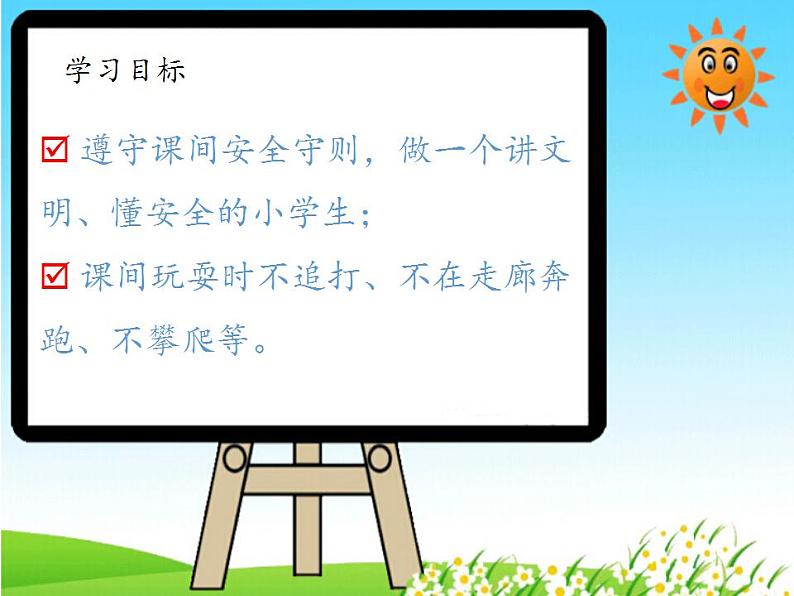 学习目标

☑ 遵守课间安全守则，做一个讲文明、懂安全的小学生；

☑ 课间玩耍时不追打、不在走廊奔跑、不攀爬等。